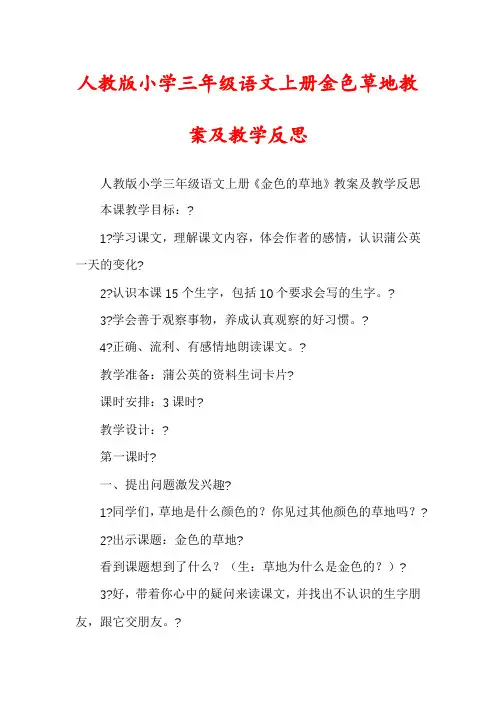 人教版小学三年级语文上册金色草地教案及教学反思

人教版小学三年级语文上册《金色的草地》教案及教学反思

本课教学目标：?

1?学习课文，理解课文内容，体会作者的感情，认识蒲公英一天的变化?

2?认识本课 15 个生字，包括 10 个要求会写的生字。?

3?学会善于观察事物，养成认真观察的好习惯。?

4?正确、流利、有感情地朗读课文。?

教学准备：蒲公英的资料生词卡片?

课时安排：3 课时?

教学设计：?

第一课时?

一、提出问题激发兴趣?

1?同学们，草地是什么颜色的？你见过其他颜色的草地吗？?

2?出示课题：金色的草地?

看到课题想到了什么？（生：草地为什么是金色的？）?

3?好，带着你心中的疑问来读课文，并找出不认识的生字朋友，跟它交朋友。?